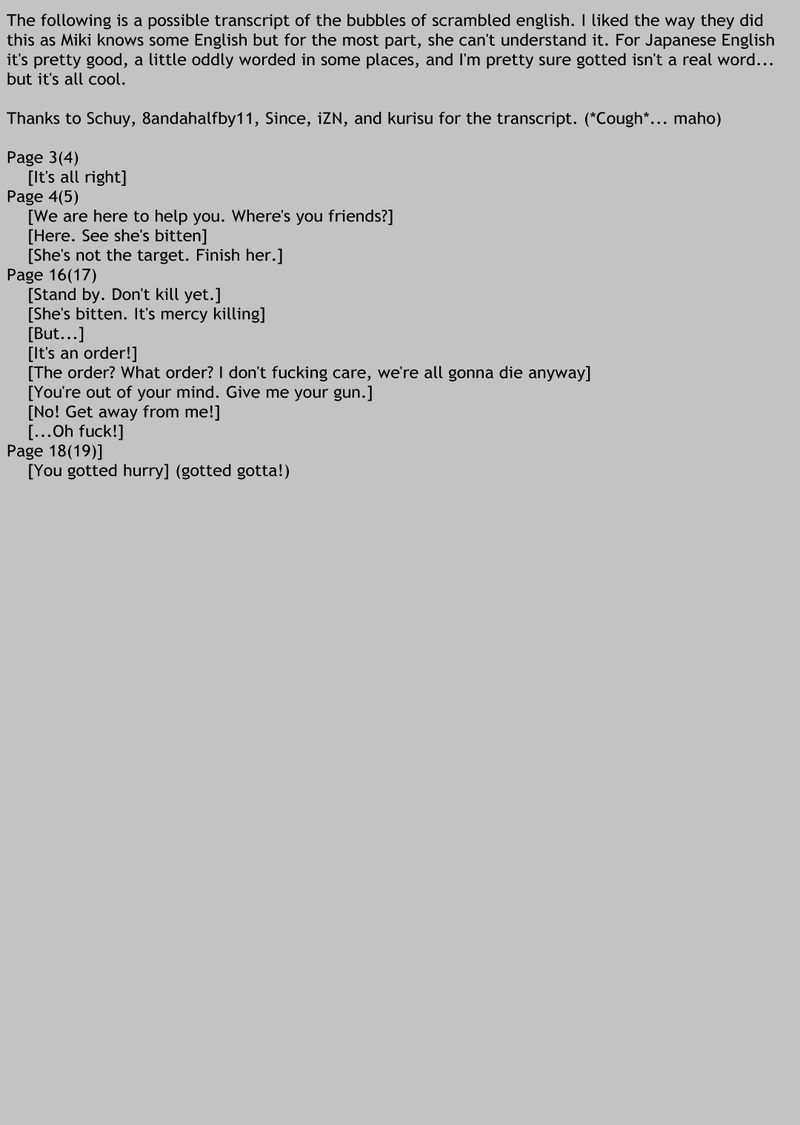 The following is a possible transcript of the bubbles of scrambled english. I liked the way they did this as Miki knows some English but for the most part, she can't understand it. For Japanese English it's pretty good, a little oddly worded in some places, and I'm pretty sure gotted isn't a real word... but it's all cool.

Thanks to Schuy, 8andahalfby11, Since, iZN, and kurisu for the transcript. (*Cough*... maho)

Page 3(4)
[It's all right]
Page 4(5)
[We are here to help you. Where's you friends?]
[Here. See she's bitten]
[She's not the target. Finish her.]
Page 16(17)
[Stand by. Don't kill yet.]
[She's bitten. It's mercy killing]
[But...]
[It's an order!]
[The order? What order? I don't fucking care, we're all gonna die anyway]
[You're out of your mind. Give me your gun.]
[No! Get away from me!]
[...Oh fuck!]
Page 18(19)]
[You gotted hurry] (gotted gotta!)